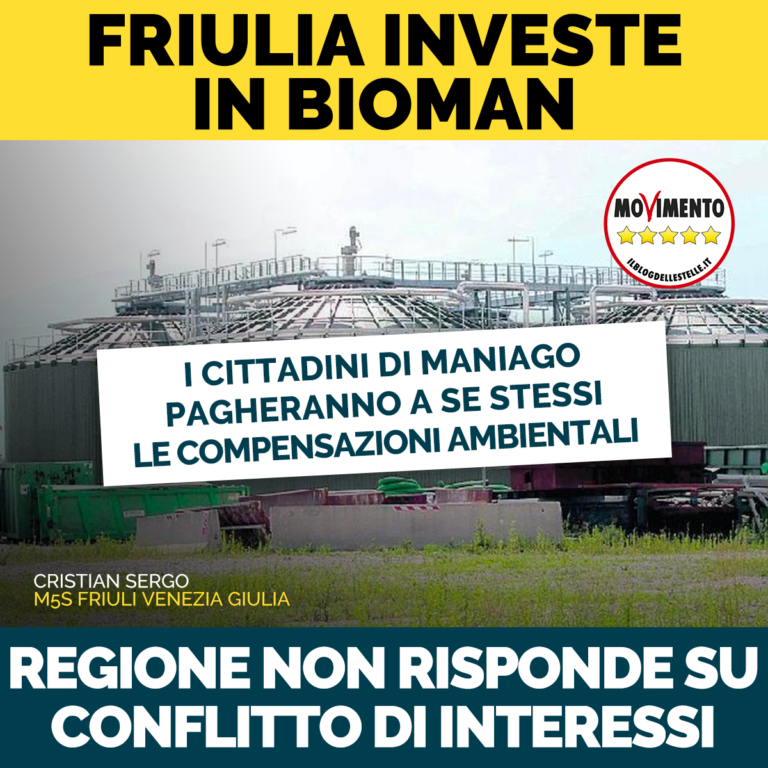 FRIULIA INVESTE IN BIOMAN

MOVIMENTO
ILBLOGDELLESTELLE.IT

I CITTADINI DI MANIAGO PAGHERANNO A SE STESSI LE COMPENSAZIONI AMBIENTALI

CRISTIAN SERGO
M5S FRIULI VENEZIA GIULIA

REGIONE NON RISPONDE SU CONFLITTO DI INTERESSI